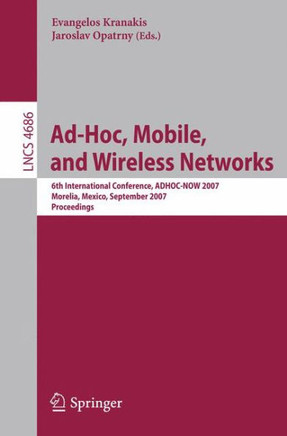 Evangelos Kranakis
Jaroslav Opatrny (Eds.)

LNCS 4686

Ad-Hoc, Mobile, and Wireless Networks

6th International Conference, ADHOC-NOW 2007
Morelia, Mexico, September 2007
Proceedings

Springer